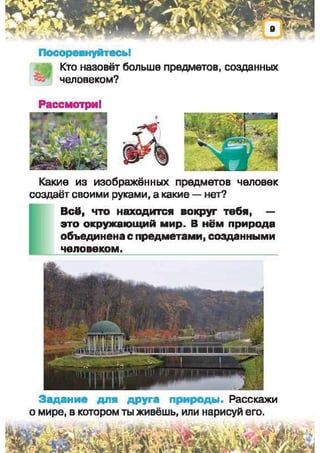 9

Посоревнуйтесь!

Кто назовёт больше предметов, созданных человеком?

Рассмотри!

Какие из изображённых предметов человек создаёт своими руками, а какие — нет?

Всё, что находится вокруг тебя, — это окружающий мир. В нём природа объединена с предметами, созданными человеком.

Задание для друга природы. Расскажи о мире, в котором ты живёшь, или нарисуй его.